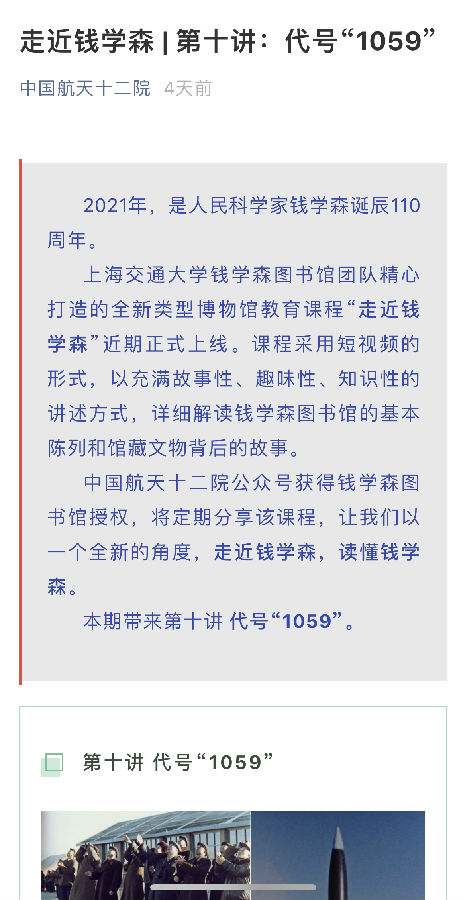 走近钱学森 | 第十讲：代号“1059”

中国航天十二院 4天前

2021年，是人民科学家钱学森诞辰110周年。

上海交通大学钱学森图书馆团队精心打造的全新类型博物馆教育课程“走近钱学森”近期正式上线。课程采用短视频的形式，以充满故事性、趣味性、知识性的讲述方式，详细解读钱学森图书馆的基本陈列和馆藏文物背后的故事。

中国航天十二院公众号获得钱学森图书馆授权，将定期分享该课程，让我们以一个全新的角度，走近钱学森，读懂钱学森。

本期带来第十讲 代号“1059”。

第十讲 代号“1059”